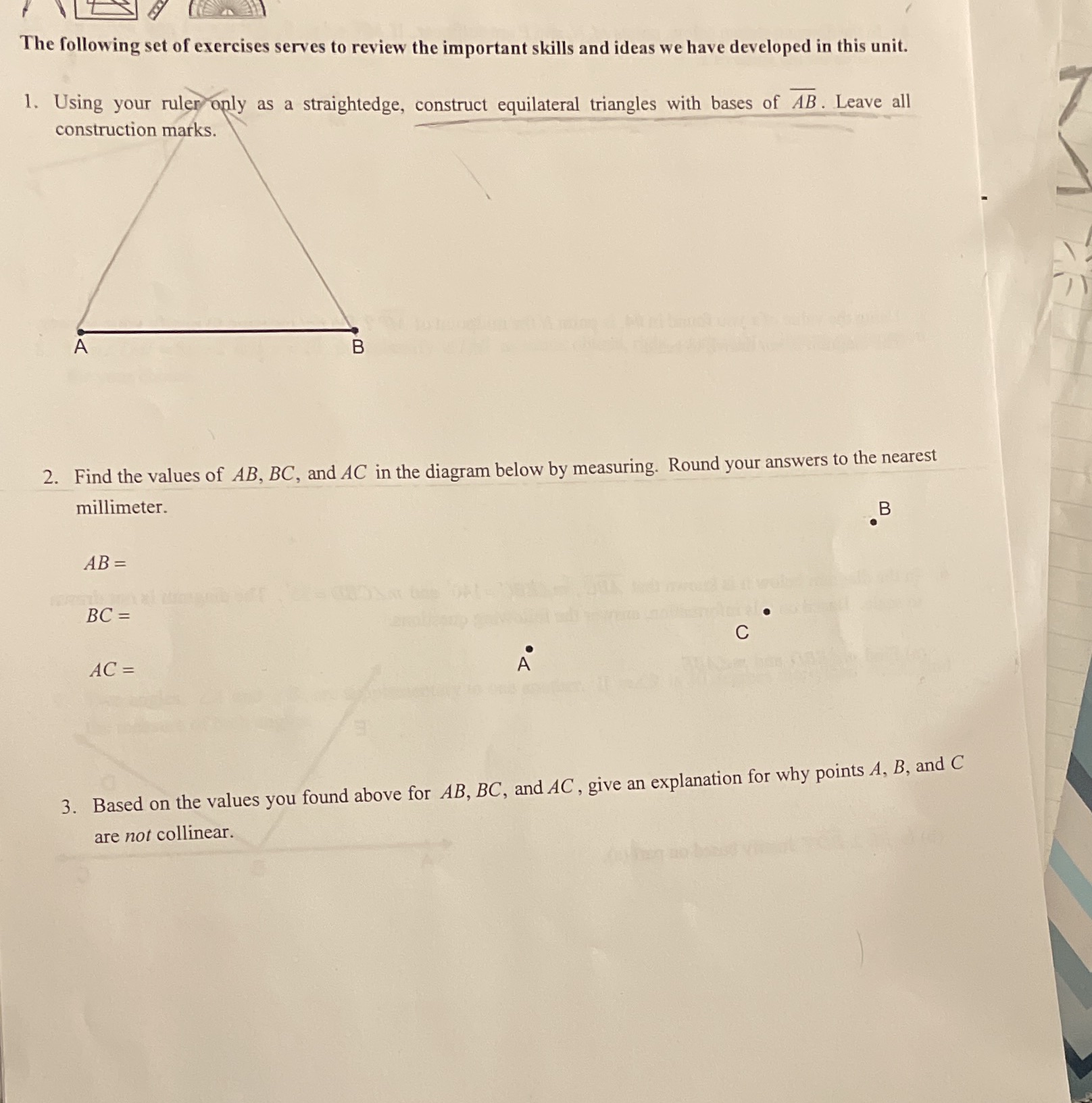 The following set of exercises serves to review the important skills and ideas we have developed in this unit.

1. Using your ruler only as a straightedge, construct equilateral triangles with bases of $\overline{AB}$. Leave all construction marks.

A B

2. Find the values of $AB$, $BC$, and $AC$ in the diagram below by measuring. Round your answers to the nearest millimeter.

$AB =$

$BC =$

$AC =$

B

C

A

3. Based on the values you found above for $AB$, $BC$, and $AC$, give an explanation for why points $A$, $B$, and $C$ are *not* collinear.